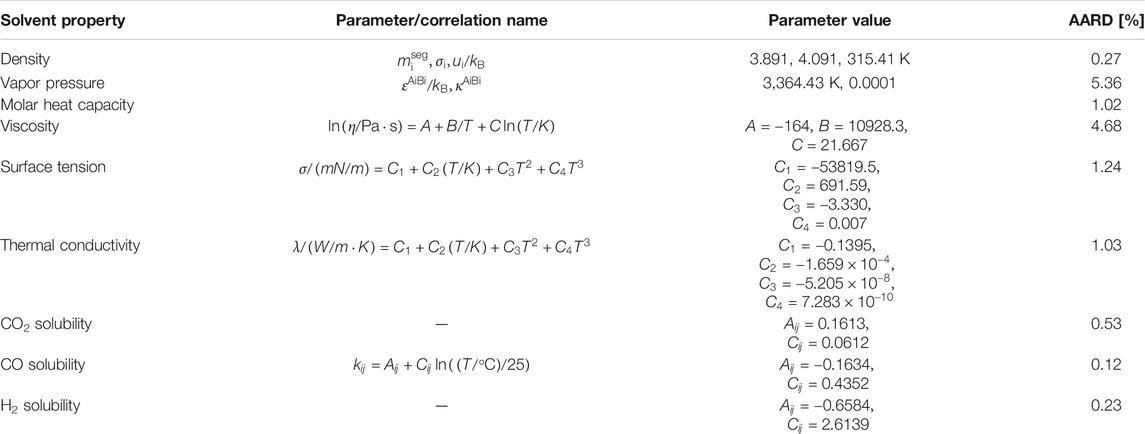 | Solvent property | Parameter/correlation name | Parameter value | AARD [%] |
|---|---|---|---|
| Density | $m_i^{seg}, \sigma_i, u_i/k_B$ | 3.891, 4.091, 315.41 K | 0.27 |
| Vapor pressure | $\varepsilon^{AiBi}/k_B, \kappa^{AiBi}$ | 3,364.43 K, 0.0001 | 5.36 |
| Molar heat capacity | | | 1.02 |
| Viscosity | $\ln(\eta/Pa \cdot s) = A + B/T + C\ln(T/K)$ | $A = -164$, $B = 10928.3$, $C = 21.667$ | 4.68 |
| Surface tension | $\sigma/(mN/m) = C_1 + C_2(T/K) + C_3T^2 + C_4T^3$ | $C_1 = -53819.5$, $C_2 = 691.59$, $C_3 = -3.330$, $C_4 = 0.007$ | 1.24 |
| Thermal conductivity | $\lambda/(W/m \cdot K) = C_1 + C_2(T/K) + C_3T^2 + C_4T^3$ | $C_1 = -0.1395$, $C_2 = -1.659 \times 10^{-4}$, $C_3 = -5.205 \times 10^{-8}$, $C_4 = 7.283 \times 10^{-10}$ | 1.03 |
| $CO_2$ solubility | — | $A_{ij} = 0.1613$, $C_{ij} = 0.0612$ | 0.53 |
| CO solubility | $k_{ij} = A_{ij} + C_{ij}\ln((T/°C)/25)$ | $A_{ij} = -0.1634$, $C_{ij} = 0.4352$ | 0.12 |
| $H_2$ solubility | — | $A_{ij} = -0.6584$, $C_{ij} = 2.6139$ | 0.23 |